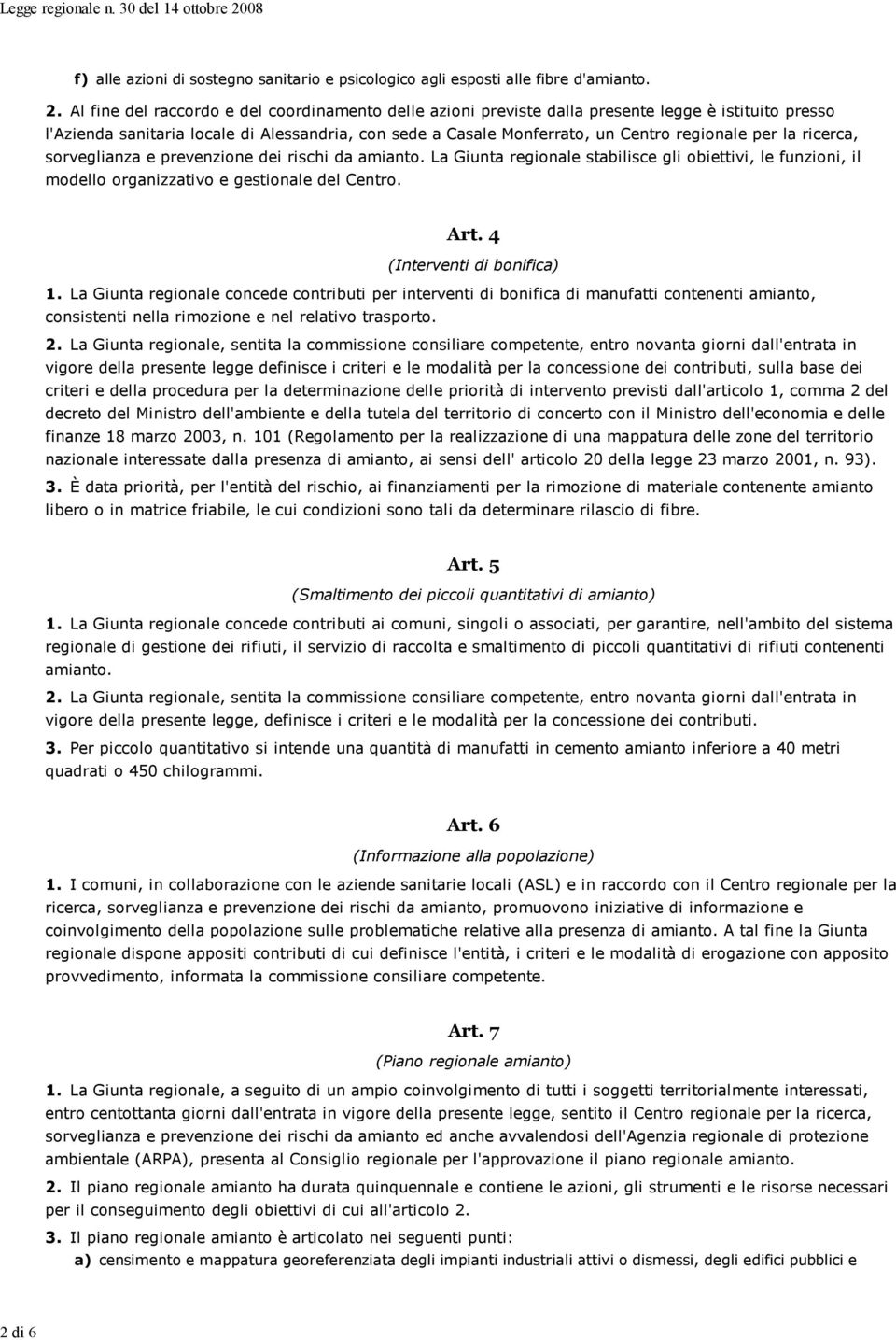 Legge regionale n. 30 del 14 ottobre 2008

f) alle azioni di sostegno sanitario e psicologico agli esposti alle fibre d'amianto.

2. Al fine del raccordo e del coordinamento delle azioni previste dalla presente legge è istituito presso l'Azienda sanitaria locale di Alessandria, con sede a Casale Monferrato, un Centro regionale per la ricerca, sorveglianza e prevenzione dei rischi da amianto. La Giunta regionale stabilisce gli obiettivi, le funzioni, il modello organizzativo e gestionale del Centro.

Art. 4
(Interventi di bonifica)

1. La Giunta regionale concede contributi per interventi di bonifica di manufatti contenenti amianto, consistenti nella rimozione e nel relativo trasporto.

2. La Giunta regionale, sentita la commissione consiliare competente, entro novanta giorni dall'entrata in vigore della presente legge definisce i criteri e le modalità per la concessione dei contributi, sulla base dei criteri e della procedura per la determinazione delle priorità di intervento previsti dall'articolo 1, comma 2 del decreto del Ministro dell'ambiente e della tutela del territorio di concerto con il Ministro dell'economia e delle finanze 18 marzo 2003, n. 101 (Regolamento per la realizzazione di una mappatura delle zone del territorio nazionale interessate dalla presenza di amianto, ai sensi dell' articolo 20 della legge 23 marzo 2001, n. 93).

3. È data priorità, per l'entità del rischio, ai finanziamenti per la rimozione di materiale contenente amianto libero o in matrice friabile, le cui condizioni sono tali da determinare rilascio di fibre.

Art. 5
(Smaltimento dei piccoli quantitativi di amianto)

1. La Giunta regionale concede contributi ai comuni, singoli o associati, per garantire, nell'ambito del sistema regionale di gestione dei rifiuti, il servizio di raccolta e smaltimento di piccoli quantitativi di rifiuti contenenti amianto.

2. La Giunta regionale, sentita la commissione consiliare competente, entro novanta giorni dall'entrata in vigore della presente legge, definisce i criteri e le modalità per la concessione dei contributi.

3. Per piccolo quantitativo si intende una quantità di manufatti in cemento amianto inferiore a 40 metri quadrati o 450 chilogrammi.

Art. 6
(Informazione alla popolazione)

1. I comuni, in collaborazione con le aziende sanitarie locali (ASL) e in raccordo con il Centro regionale per la ricerca, sorveglianza e prevenzione dei rischi da amianto, promuovono iniziative di informazione e coinvolgimento della popolazione sulle problematiche relative alla presenza di amianto. A tal fine la Giunta regionale dispone appositi contributi di cui definisce l'entità, i criteri e le modalità di erogazione con apposito provvedimento, informata la commissione consiliare competente.

Art. 7
(Piano regionale amianto)

1. La Giunta regionale, a seguito di un ampio coinvolgimento di tutti i soggetti territorialmente interessati, entro centottanta giorni dall'entrata in vigore della presente legge, sentito il Centro regionale per la ricerca, sorveglianza e prevenzione dei rischi da amianto ed anche avvalendosi dell'Agenzia regionale di protezione ambientale (ARPA), presenta al Consiglio regionale per l'approvazione il piano regionale amianto.

2. Il piano regionale amianto ha durata quinquennale e contiene le azioni, gli strumenti e le risorse necessari per il conseguimento degli obiettivi di cui all'articolo 2.

3. Il piano regionale amianto è articolato nei seguenti punti:

a) censimento e mappatura georeferenziata degli impianti industriali attivi o dismessi, degli edifici pubblici e

2 di 6